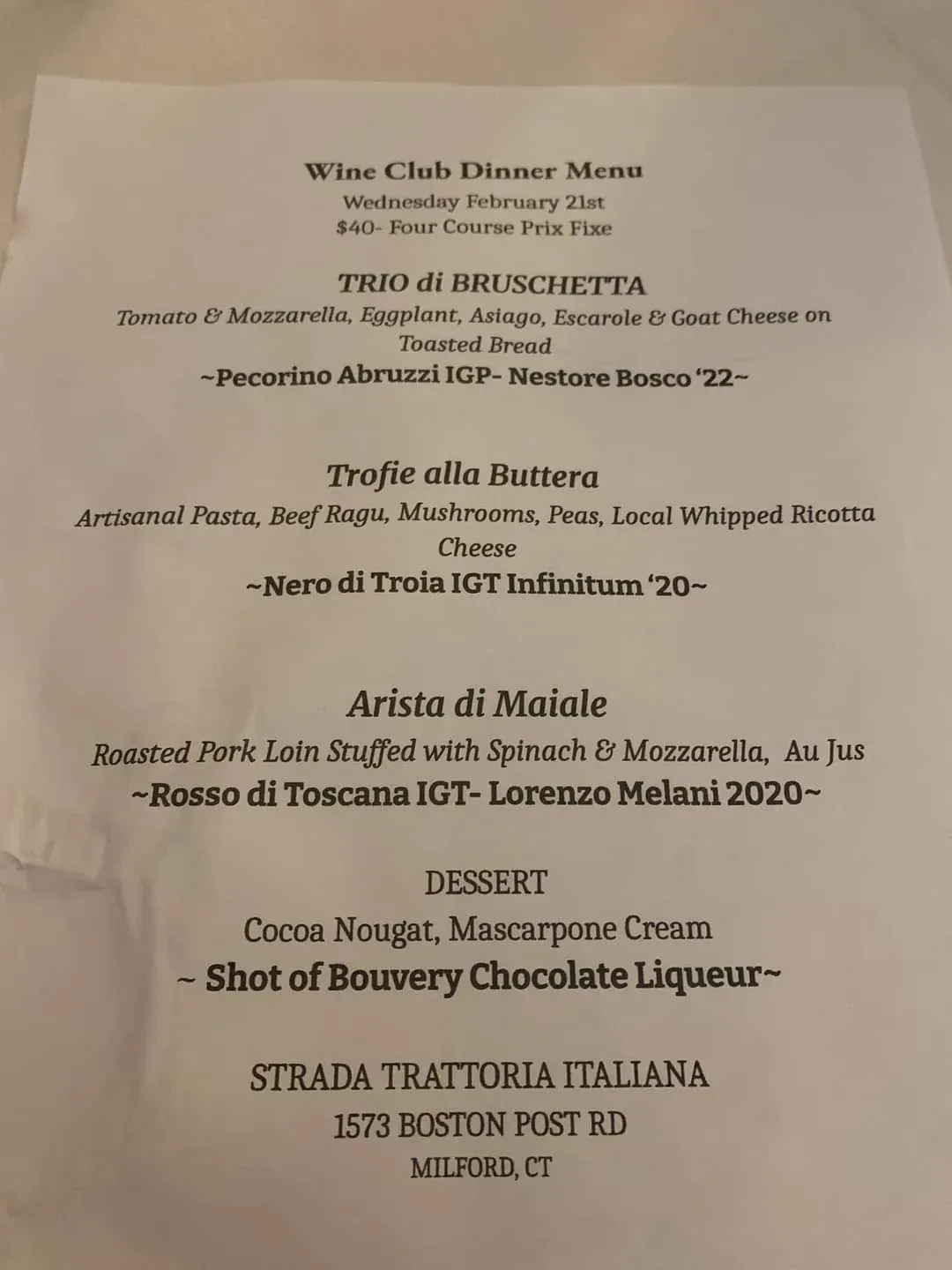 Wine Club Dinner Menu
Wednesday February 21st
$40- Four Course Prix Fixe

TRIO di BRUSCHETTA
Tomato & Mozzarella, Eggplant, Asiago, Escarole & Goat Cheese on Toasted Bread
~Pecorino Abruzzi IGP- Nestore Bosco '22~

Trofie alla Buttera
Artisanal Pasta, Beef Ragu, Mushrooms, Peas, Local Whipped Ricotta Cheese
~Nero di Troia IGT Infinitum '20~

Arista di Maiale
Roasted Pork Loin Stuffed with Spinach & Mozzarella, Au Jus
~Rosso di Toscana IGT- Lorenzo Melani 2020~

DESSERT
Cocoa Nougat, Mascarpone Cream
~ Shot of Bouvery Chocolate Liqueur~

STRADA TRATTORIA ITALIANA
1573 BOSTON POST RD
MILFORD, CT